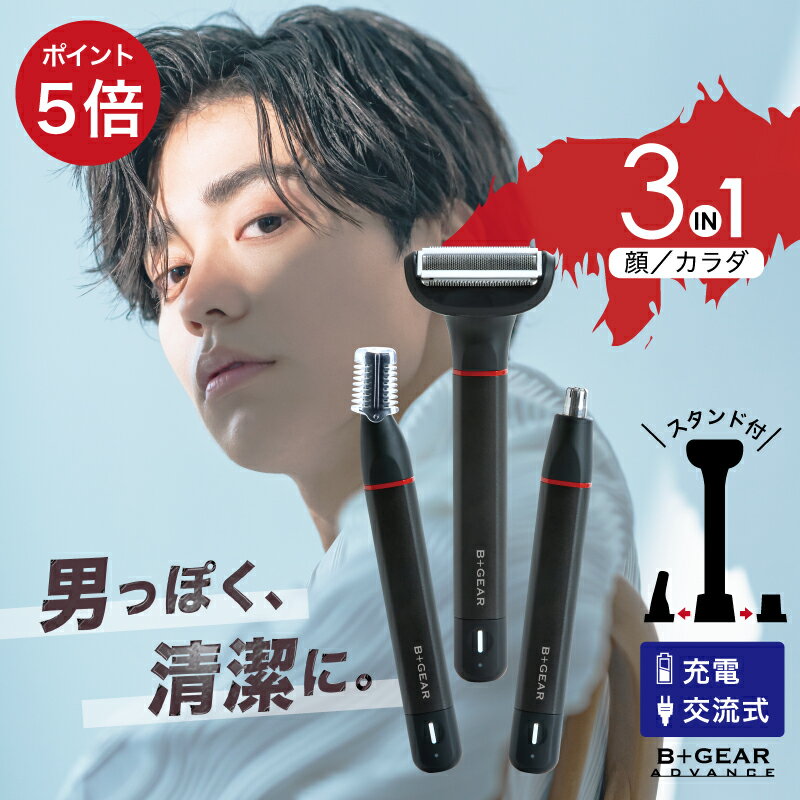 ポイント
5倍

3 IN 1
顔／カラダ

スタンド付

男っぽく、
清潔に。

B+GEAR

B+GEAR

B+GEAR

充電
交流式

B+GEAR
ADVANCE